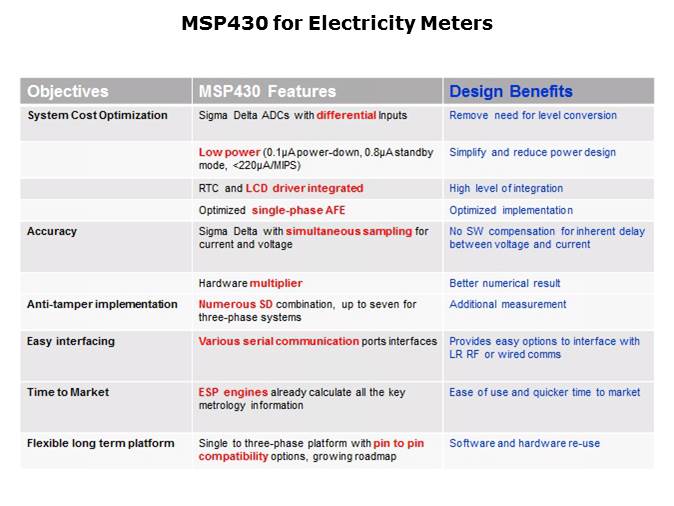 MSP430 for Electricity Meters

| Objectives | MSP430 Features | Design Benefits |
|---|---|---|
| System Cost Optimization | Sigma Delta ADCs with differential Inputs | Remove need for level conversion |
| | Low power (0.1µA power-down, 0.8µA standby mode, <220µA/MIPS) | Simplify and reduce power design |
| | RTC and LCD driver integrated | High level of integration |
| | Optimized single-phase AFE | Optimized implementation |
| Accuracy | Sigma Delta with simultaneous sampling for current and voltage | No SW compensation for inherent delay between voltage and current |
| | Hardware multiplier | Better numerical result |
| Anti-tamper implementation | Numerous SD combination, up to seven for three-phase systems | Additional measurement |
| Easy interfacing | Various serial communication ports interfaces | Provides easy options to interface with LR RF or wired comms |
| Time to Market | ESP engines already calculate all the key metrology information | Ease of use and quicker time to market |
| Flexible long term platform | Single to three-phase platform with pin to pin compatibility options, growing roadmap | Software and hardware re-use |